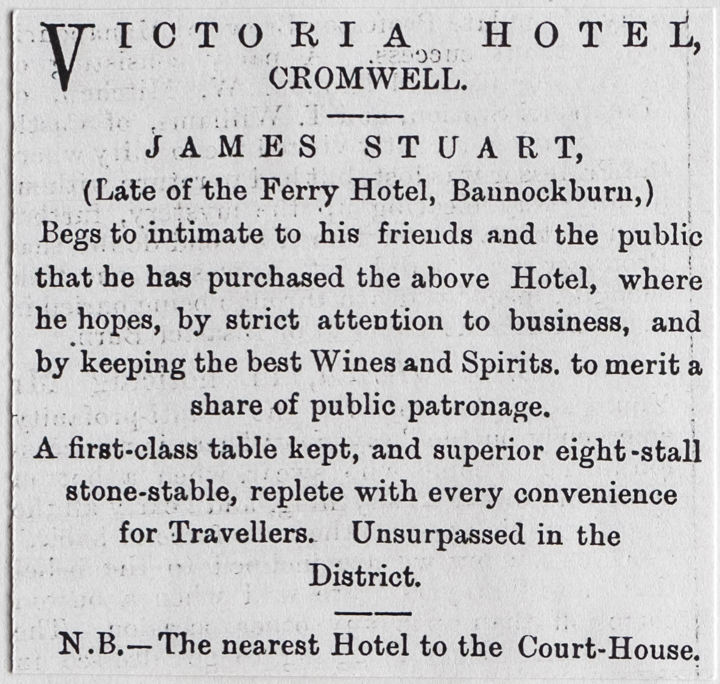 VICTORIA HOTEL, CROMWELL.

JAMES STUART,
(Late of the Ferry Hotel, Bannockburn,)
Begs to intimate to his friends and the public that he has purchased the above Hotel, where he hopes, by strict attention to business, and by keeping the best Wines and Spirits. to merit a share of public patronage.

A first-class table kept, and superior eight-stall stone-stable, replete with every convenience for Travellers. Unsurpassed in the District.

N.B.—The nearest Hotel to the Court-House.